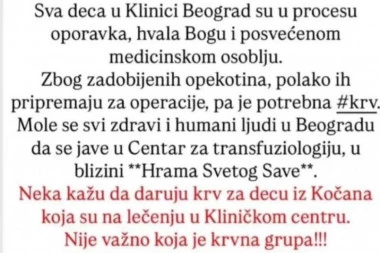 Sva deca u Klinici Beograd su u procesu oporavka, hvala Bogu i posvećenom medicinskom osoblju.
Zbog zadobijenih opekotina, polako ih pripremaju za operacije, pa je potrebna #krv.
Mole se svi zdravi i humani ljudi u Beogradu da se jave u Centar za transfuziologiju, u blizini **Hrama Svetog Save**.
Neka kažu da daruju krv za decu iz Kočana koja su na lečenju u Kliničkom centru.
Nije važno koja je krvna grupa!!!